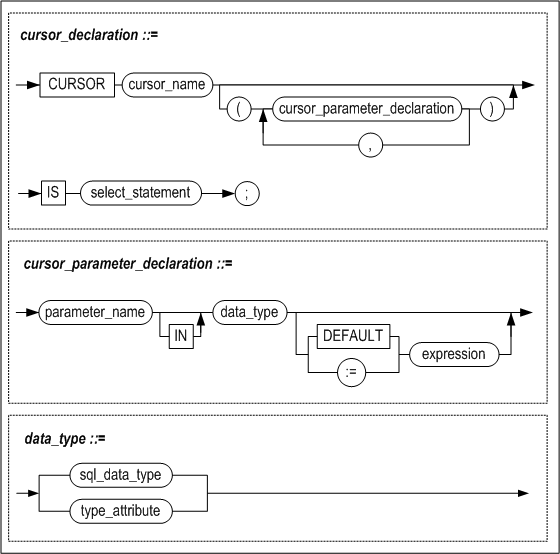 cursor_declaration ::=

CURSOR
cursor_name
(
cursor_parameter_declaration
)
,

IS
select_statement
;

cursor_parameter_declaration ::=

parameter_name
IN
data_type
DEFAULT
:=
expression

data_type ::=

sql_data_type
type_attribute